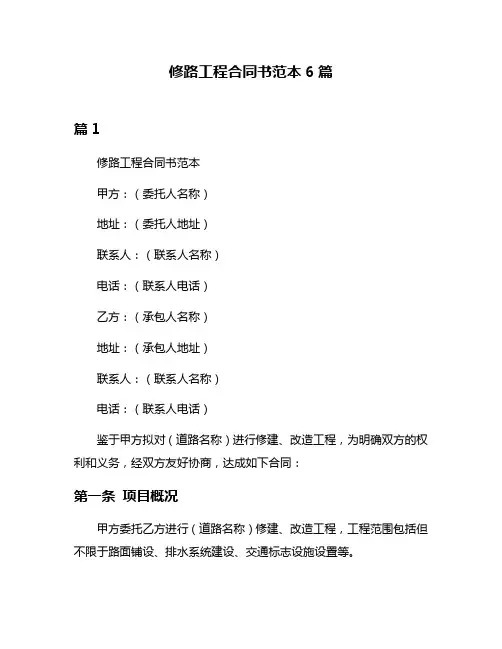 修路工程合同书范本 6 篇

篇 1

修路工程合同书范本

甲方：（委托人名称）

地址：（委托人地址）

联系人：（联系人名称）

电话：（联系人电话）

乙方：（承包人名称）

地址：（承包人地址）

联系人：（联系人名称）

电话：（联系人电话）

鉴于甲方拟对（道路名称）进行修建、改造工程，为明确双方的权利和义务，经双方友好协商，达成如下合同：

第一条 项目概况

甲方委托乙方进行（道路名称）修建、改造工程，工程范围包括但不限于路面铺设、排水系统建设、交通标志设施设置等。